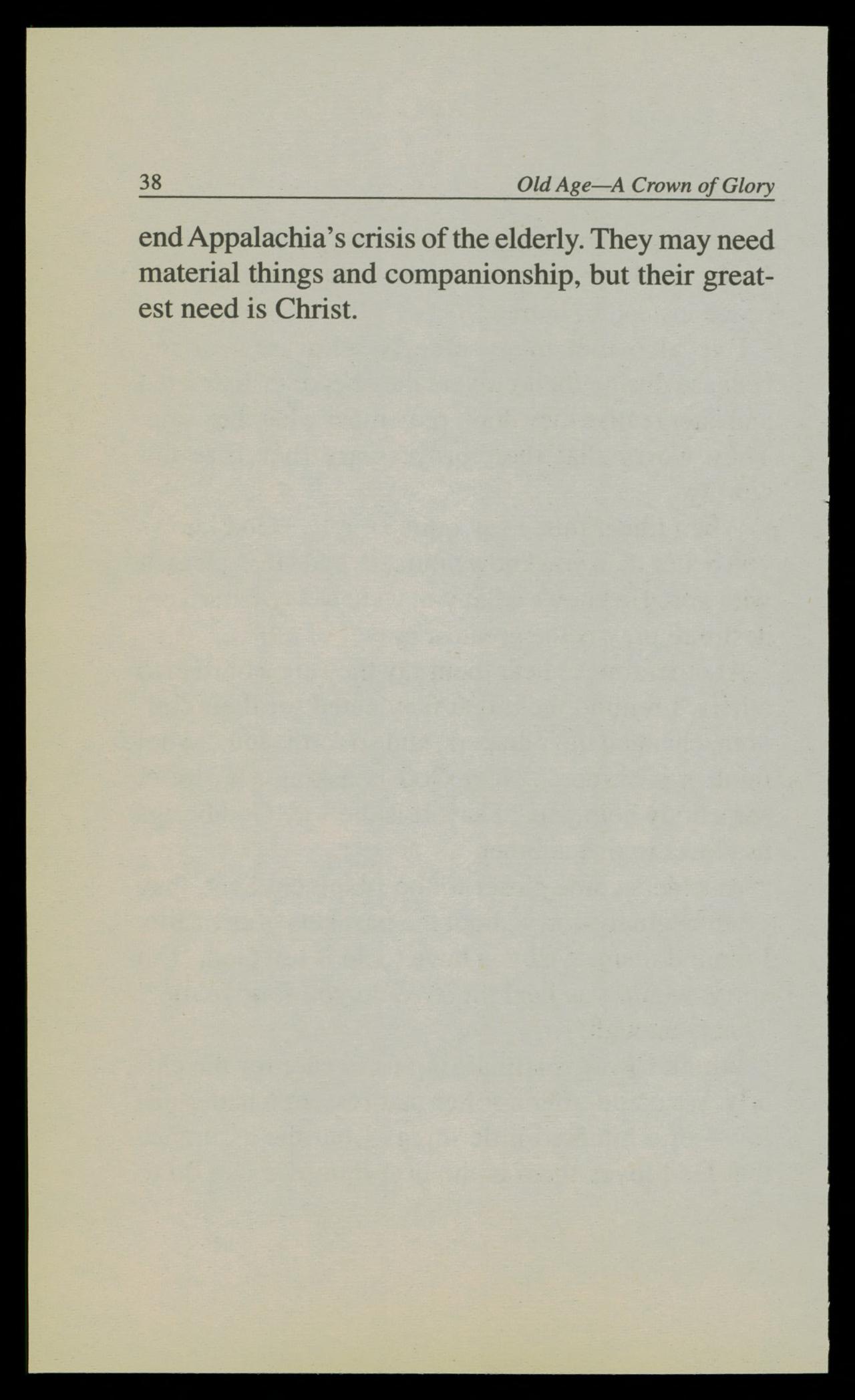 38 Old Age—A Crown of Glory

end Appalachia's crisis of the elderly. They may need material things and companionship, but their greatest need is Christ.